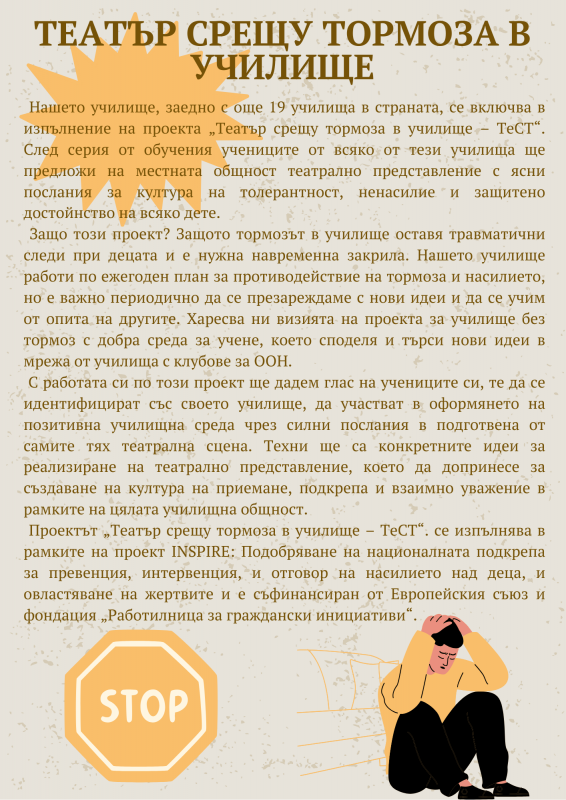 ТЕАТЪР СРЕЩУ ТОРМОЗА В УЧИЛИЩЕ

Нашето училище, заедно с още 19 училища в страната, се включва в изпълнение на проекта „Театър срещу тормоза в училище – ТеСТ“. След серия от обучения учениците от всяко от тези училища ще предложи на местната общност театрално представление с ясни послания за култура на толерантност, ненасилие и защитено достойнство на всяко дете.

Защо този проект? Защото тормозът в училище оставя травматични следи при децата и е нужна навременна закрила. Нашето училище работи по ежегоден план за противодействие на тормоза и насилието, но е важно периодично да се презареждаме с нови идеи и да се учим от опита на другите. Харесва ни визията на проекта за училище без тормоз с добра среда за учене, което споделя и търси нови идеи в мрежа от училища с клубове за ООН.

С работата си по този проект ще дадем глас на учениците си, те да се идентифицират със своето училище, да участват в оформянето на позитивна училищна среда чрез силни послания в подготвена от самите тях театрална сцена. Техни ще са конкретните идеи за реализиране на театрално представление, което да допринесе за създаване на култура на приемане, подкрепа и взаимно уважение в рамките на цялата училищна общност.

Проектът „Театър срещу тормоза в училище – ТеСТ“. се изпълнява в рамките на проект INSPIRE: Подобряване на националната подкрепа за превенция, интервенция, и отговор на насилието над деца, и овластяване на жертвите и е съфинансиран от Европейския съюз и фондация „Работилница за граждански инициативи“.

STOP